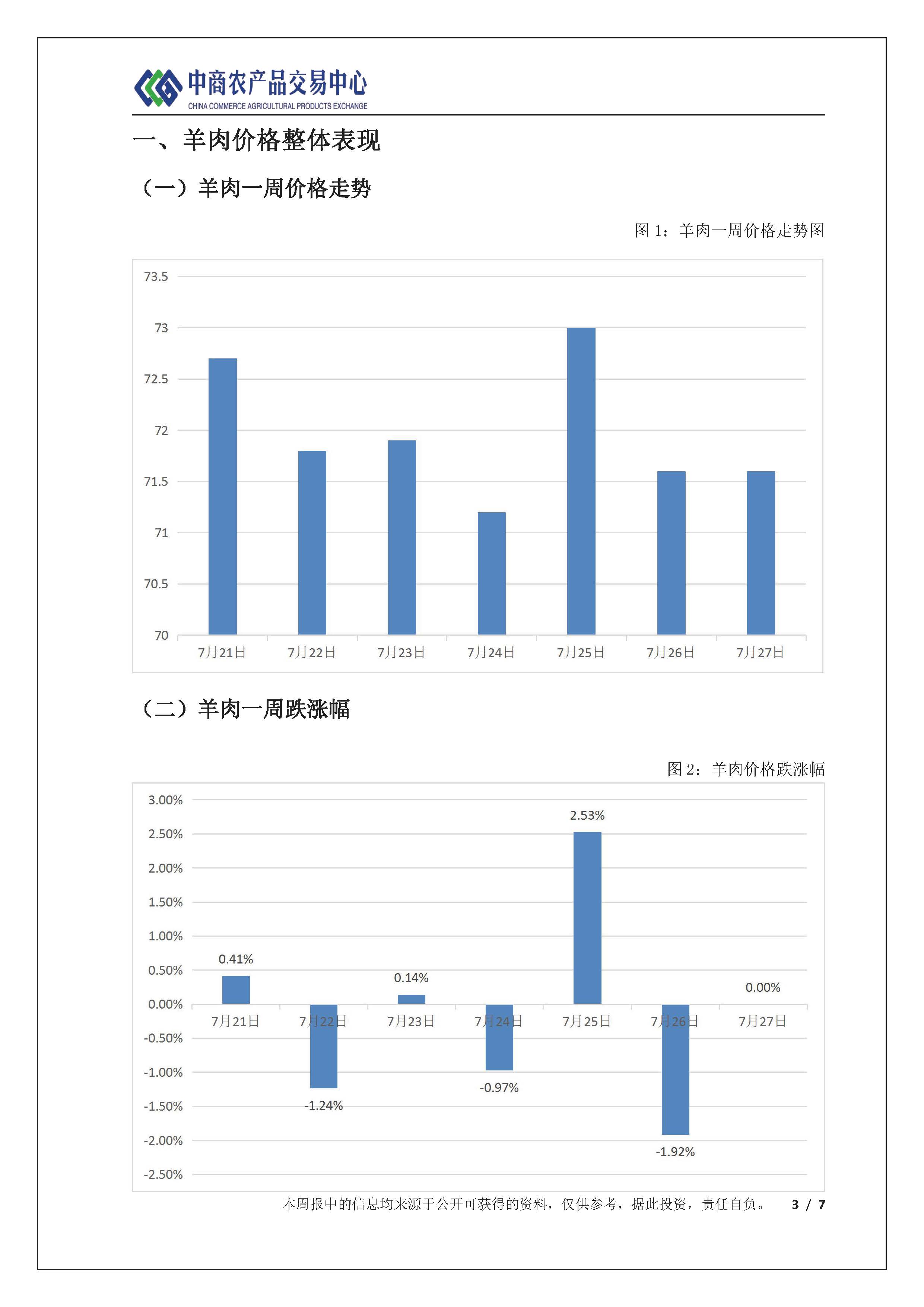 中商农产品交易中心
CHINA COMMERCE AGRICULTURAL PRODUCTS EXCHANGE

一、羊肉价格整体表现

（一）羊肉一周价格走势

图 1：羊肉一周价格走势图

73.5
73
72.5
72
71.5
71
70.5
70
7月21日 7月22日 7月23日 7月24日 7月25日 7月26日 7月27日

（二）羊肉一周跌涨幅

图 2：羊肉价格跌涨幅

3.00%
2.50%
2.00%
1.50%
1.00%
0.50%
0.00%
-0.50%
-1.00%
-1.50%
-2.00%
-2.50%

0.41% -1.24% 0.14% -0.97% 2.53% -1.92% 0.00%

7月21日 7月22日 7月23日 7月24日 7月25日 7月26日 7月27日

本周报中的信息均来源于公开可获得的资料，仅供参考，据此投资，责任自负。 3 / 7